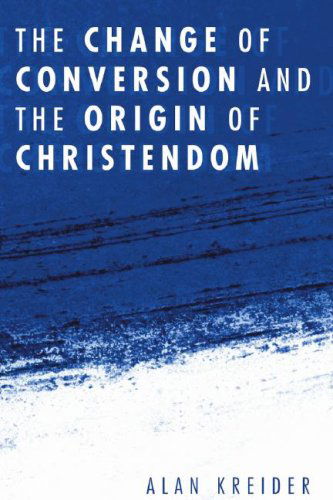 THE CHANGE OF CONVERSION AND THE ORIGIN OF CHRISTENDOM

ALAN KREIDER